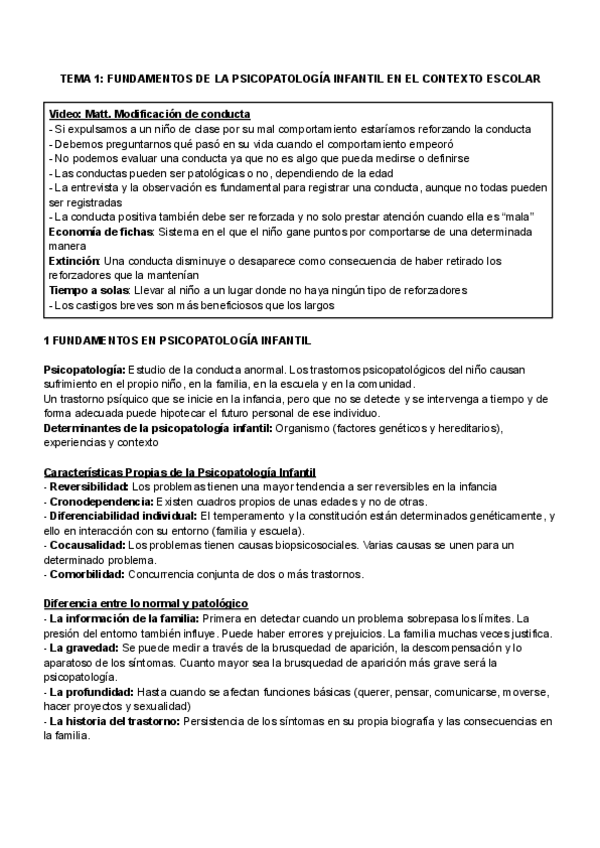 TEMA 1: FUNDAMENTOS DE LA PSICOPATOLOGÍA INFANTIL EN EL CONTEXTO ESCOLAR

Video: Matt. Modificación de conducta
- Si expulsamos a un niño de clase por su mal comportamiento estaríamos reforzando la conducta
- Debemos preguntarnos qué pasó en su vida cuando el comportamiento empeoró
- No podemos evaluar una conducta ya que no es algo que pueda medirse o definirse
- Las conductas pueden ser patológicas o no, dependiendo de la edad
- La entrevista y la observación es fundamental para registrar una conducta, aunque no todas pueden ser registradas
- La conducta positiva también debe ser reforzada y no solo prestar atención cuando ella es "mala"
Economía de fichas: Sistema en el que el niño gane puntos por comportarse de una determinada manera
Extinción: Una conducta disminuye o desaparece como consecuencia de haber retirado los reforzadores que la mantenían
Tiempo a solas: Llevar al niño a un lugar donde no haya ningún tipo de reforzadores
- Los castigos breves son más beneficiosos que los largos

1 FUNDAMENTOS EN PSICOPATOLOGÍA INFANTIL

Psicopatología: Estudio de la conducta anormal. Los trastornos psicopatológicos del niño causan sufrimiento en el propio niño, en la familia, en la escuela y en la comunidad.
Un trastorno psíquico que se inicie en la infancia, pero que no se detecte y se intervenga a tiempo y de forma adecuada puede hipotecar el futuro personal de ese individuo.
Determinantes de la psicopatología infantil: Organismo (factores genéticos y hereditarios), experiencias y contexto

Características Propias de la Psicopatología Infantil
- Reversibilidad: Los problemas tienen una mayor tendencia a ser reversibles en la infancia
- Cronodependencia: Existen cuadros propios de unas edades y no de otras.
- Diferenciabilidad individual: El temperamento y la constitución están determinados genéticamente, y ello en interacción con su entorno (familia y escuela).
- Cocausalidad: Los problemas tienen causas biopsicosociales. Varias causas se unen para un determinado problema.
- Comorbilidad: Concurrencia conjunta de dos o más trastornos.

Diferencia entre lo normal y patológico
- La información de la familia: Primera en detectar cuando un problema sobrepasa los límites. La presión del entorno también influye. Puede haber errores y prejuicios. La familia muchas veces justifica.
- La gravedad: Se puede medir a través de la brusquedad de aparición, la descompensación y lo aparatoso de los síntomas. Cuanto mayor sea la brusquedad de aparición más grave será la psicopatología.
- La profundidad: Hasta cuando se afectan funciones básicas (querer, pensar, comunicarse, moverse, hacer proyectos y sexualidad)
- La historia del trastorno: Persistencia de los síntomas en su propia biografía y las consecuencias en la familia.